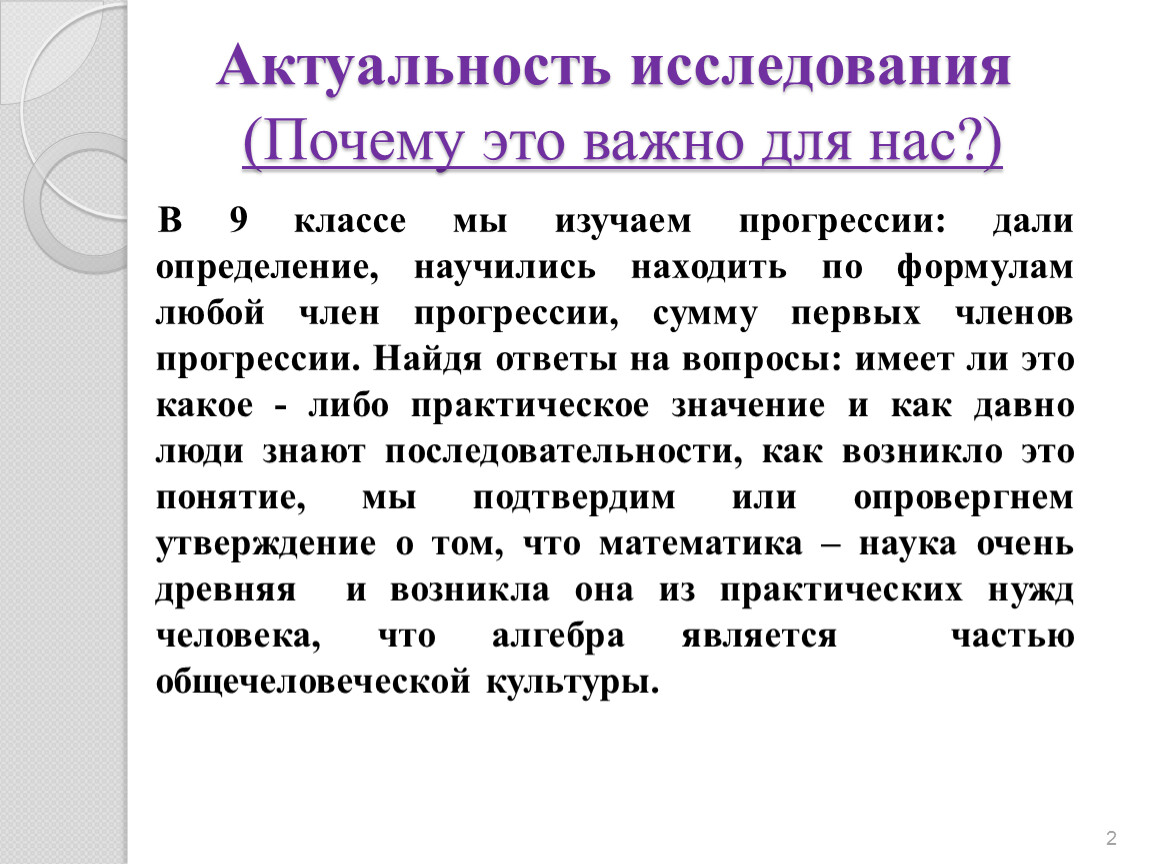 Актуальность исследования
(Почему это важно для нас?)

В 9 классе мы изучаем прогрессии: дали определение, научились находить по формулам любой член прогрессии, сумму первых членов прогрессии. Найдя ответы на вопросы: имеет ли это какое - либо практическое значение и как давно люди знают последовательности, как возникло это понятие, мы подтвердим или опровергнем утверждение о том, что математика – наука очень древняя и возникла она из практических нужд человека, что алгебра является частью общечеловеческой культуры.

2